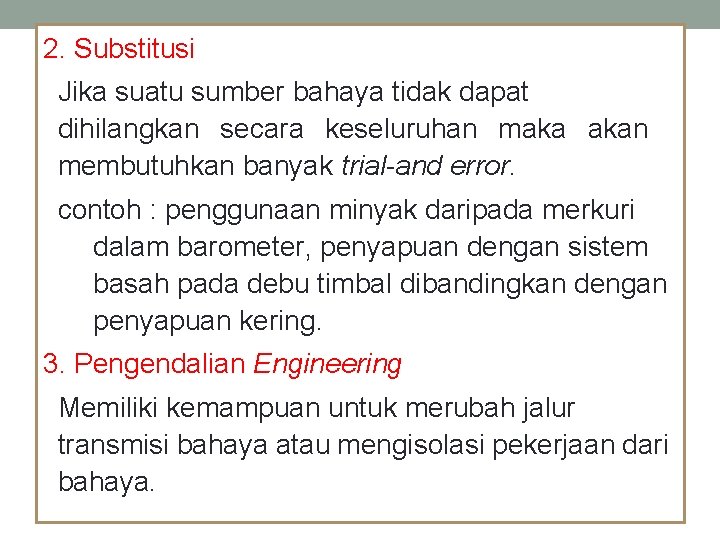 2. Substitusi

Jika suatu sumber bahaya tidak dapat dihilangkan secara keseluruhan maka akan membutuhkan banyak trial-and error.

contoh : penggunaan minyak daripada merkuri dalam barometer, penyapuan dengan sistem basah pada debu timbal dibandingkan dengan penyapuan kering.

3. Pengendalian Engineering

Memiliki kemampuan untuk merubah jalur transmisi bahaya atau mengisolasi pekerjaan dari bahaya.